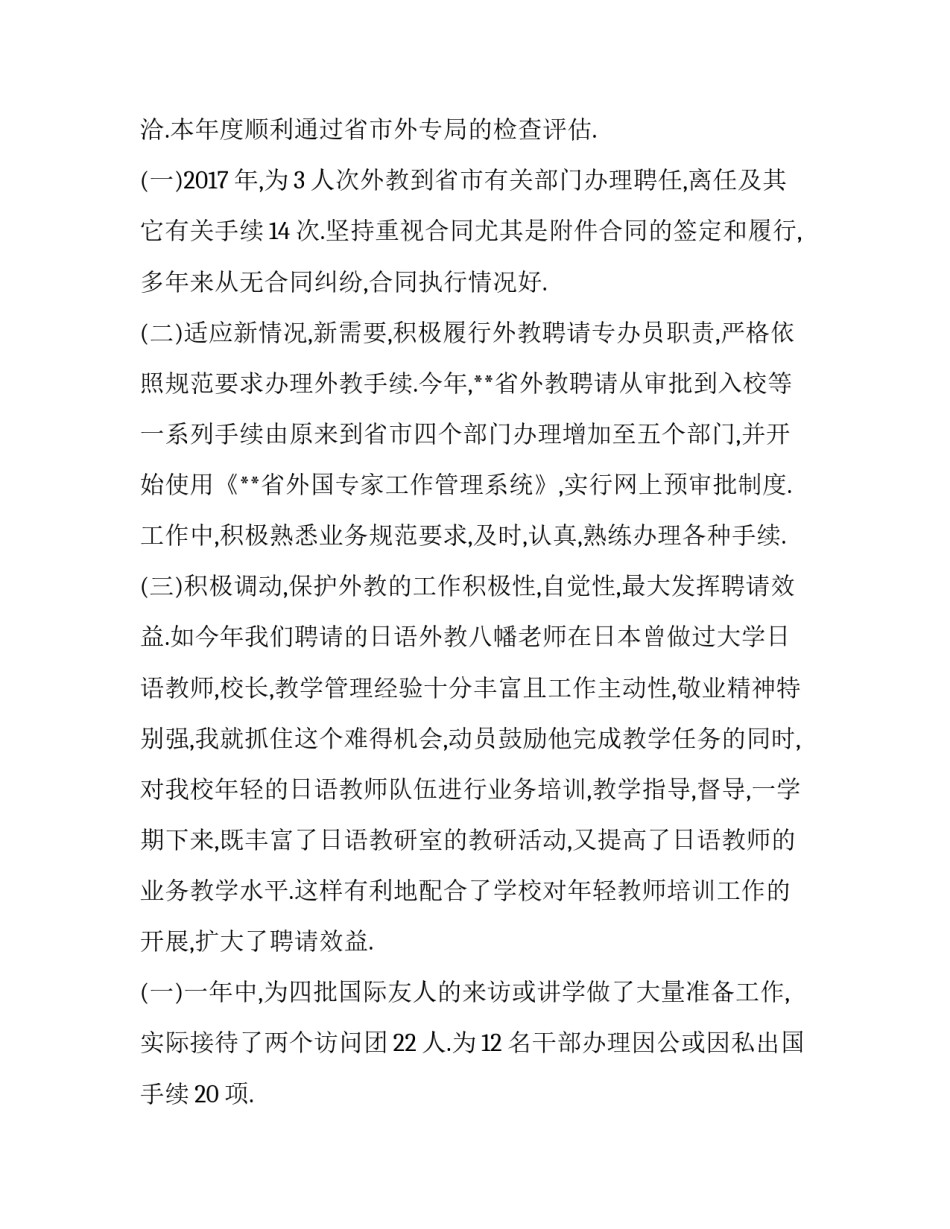 洽.本年度顺利通过省市外专局的检查评估.

(一)2017 年,为 3 人次外教到省市有关部门办理聘任,离任及其它有关手续 14 次.坚持重视合同尤其是附件合同的签定和履行,多年来从无合同纠纷,合同执行情况好.

(二)适应新情况,新需要,积极履行外教聘请专办员职责,严格依照规范要求办理外教手续.今年,**省外教聘请从审批到入校等一系列手续由原来到省市四个部门办理增加至五个部门,并开始使用《**省外国专家工作管理系统》,实行网上预审批制度.工作中,积极熟悉业务规范要求,及时,认真,熟练办理各种手续.

(三)积极调动,保护外教的工作积极性,自觉性,最大发挥聘请效益.如今年我们聘请的日语外教八幡老师在日本曾做过大学日语教师,校长,教学管理经验十分丰富且工作主动性,敬业精神特别强,我就抓住这个难得机会,动员鼓励他完成教学任务的同时,对我校年轻的日语教师队伍进行业务培训,教学指导,督导,一学期下来,既丰富了日语教研室的教研活动,又提高了日语教师的业务教学水平.这样有利地配合了学校对年轻教师培训工作的开展,扩大了聘请效益.

(一)一年中,为四批国际友人的来访或讲学做了大量准备工作,实际接待了两个访问团 22 人.为 12 名干部办理因公或因私出国手续 20 项.